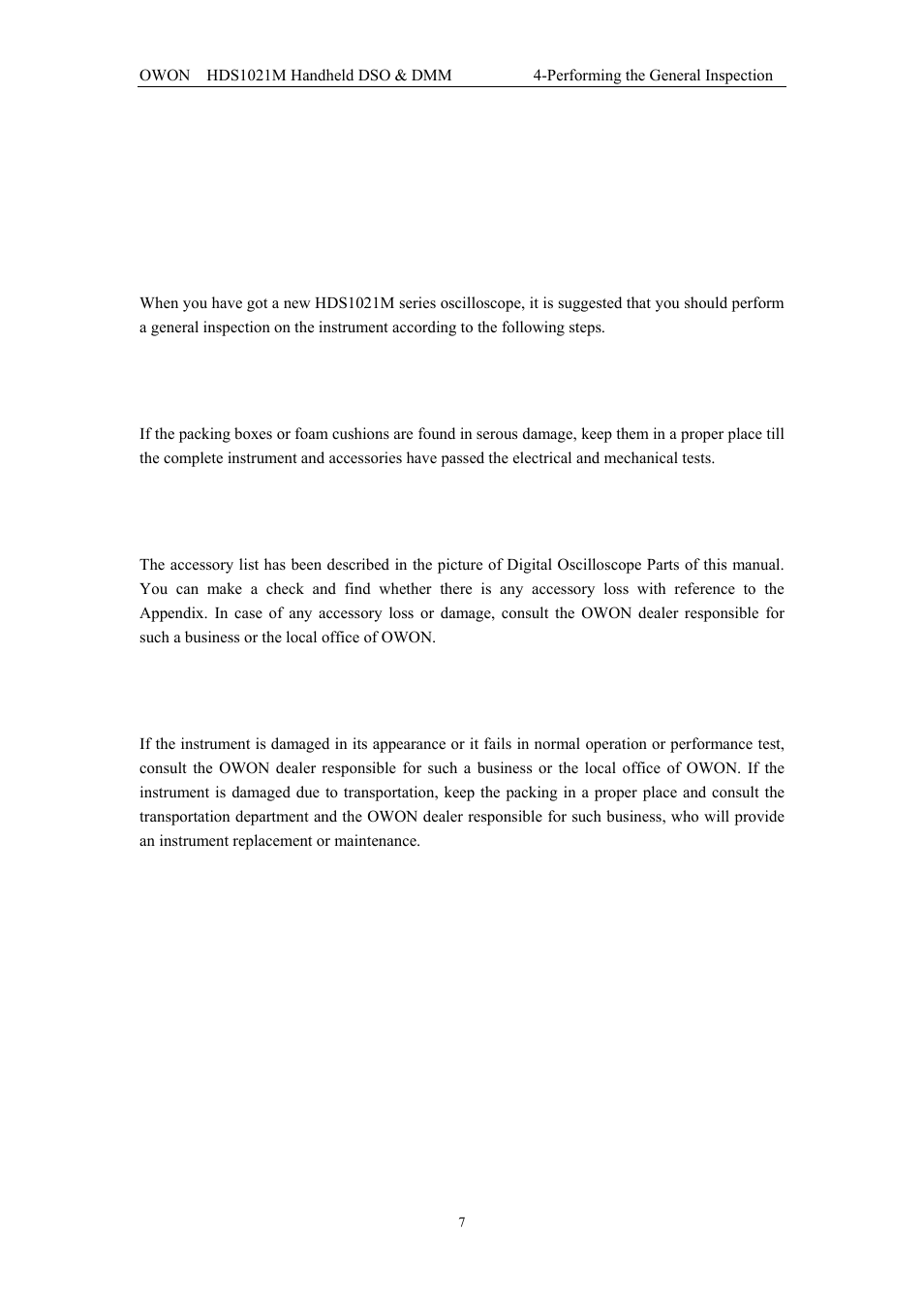 OWON HDS1021M Handheld DSO & DMM 4-Performing the General Inspection

When you have got a new HDS1021M series oscilloscope, it is suggested that you should perform a general inspection on the instrument according to the following steps.

If the packing boxes or foam cushions are found in serous damage, keep them in a proper place till the complete instrument and accessories have passed the electrical and mechanical tests.

The accessory list has been described in the picture of Digital Oscilloscope Parts of this manual. You can make a check and find whether there is any accessory loss with reference to the Appendix. In case of any accessory loss or damage, consult the OWON dealer responsible for such a business or the local office of OWON.

If the instrument is damaged in its appearance or it fails in normal operation or performance test, consult the OWON dealer responsible for such a business or the local office of OWON. If the instrument is damaged due to transportation, keep the packing in a proper place and consult the transportation department and the OWON dealer responsible for such business, who will provide an instrument replacement or maintenance.

7